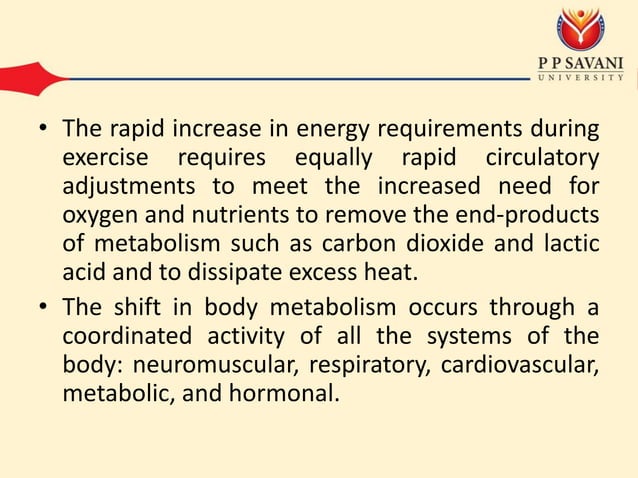 P P SAVANI
UNIVERSITY

• The rapid increase in energy requirements during exercise requires equally rapid circulatory adjustments to meet the increased need for oxygen and nutrients to remove the end-products of metabolism such as carbon dioxide and lactic acid and to dissipate excess heat.

• The shift in body metabolism occurs through a coordinated activity of all the systems of the body: neuromuscular, respiratory, cardiovascular, metabolic, and hormonal.